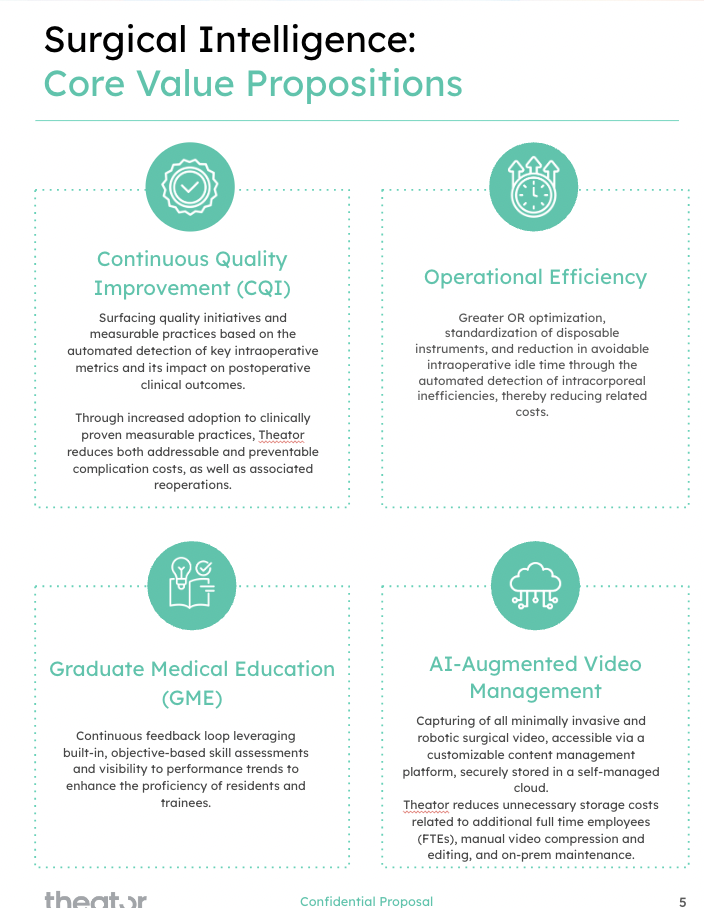 Surgical Intelligence:
Core Value Propositions

Continuous Quality Improvement (CQI)

Surfacing quality initiatives and measurable practices based on the automated detection of key intraoperative metrics and its impact on postoperative clinical outcomes.

Through increased adoption to clinically proven measurable practices, Theator reduces both addressable and preventable complication costs, as well as associated reoperations.

Operational Efficiency

Greater OR optimization, standardization of disposable instruments, and reduction in avoidable intraoperative idle time through the automated detection of intracorporeal inefficiencies, thereby reducing related costs.

Graduate Medical Education (GME)

Continuous feedback loop leveraging built-in, objective-based skill assessments and visibility to performance trends to enhance the proficiency of residents and trainees.

AI-Augmented Video Management

Capturing of all minimally invasive and robotic surgical video, accessible via a customizable content management platform, securely stored in a self-managed cloud.
Theator reduces unnecessary storage costs related to additional full time employees (FTEs), manual video compression and editing, and on-prem maintenance.

theator

Confidential Proposal

5